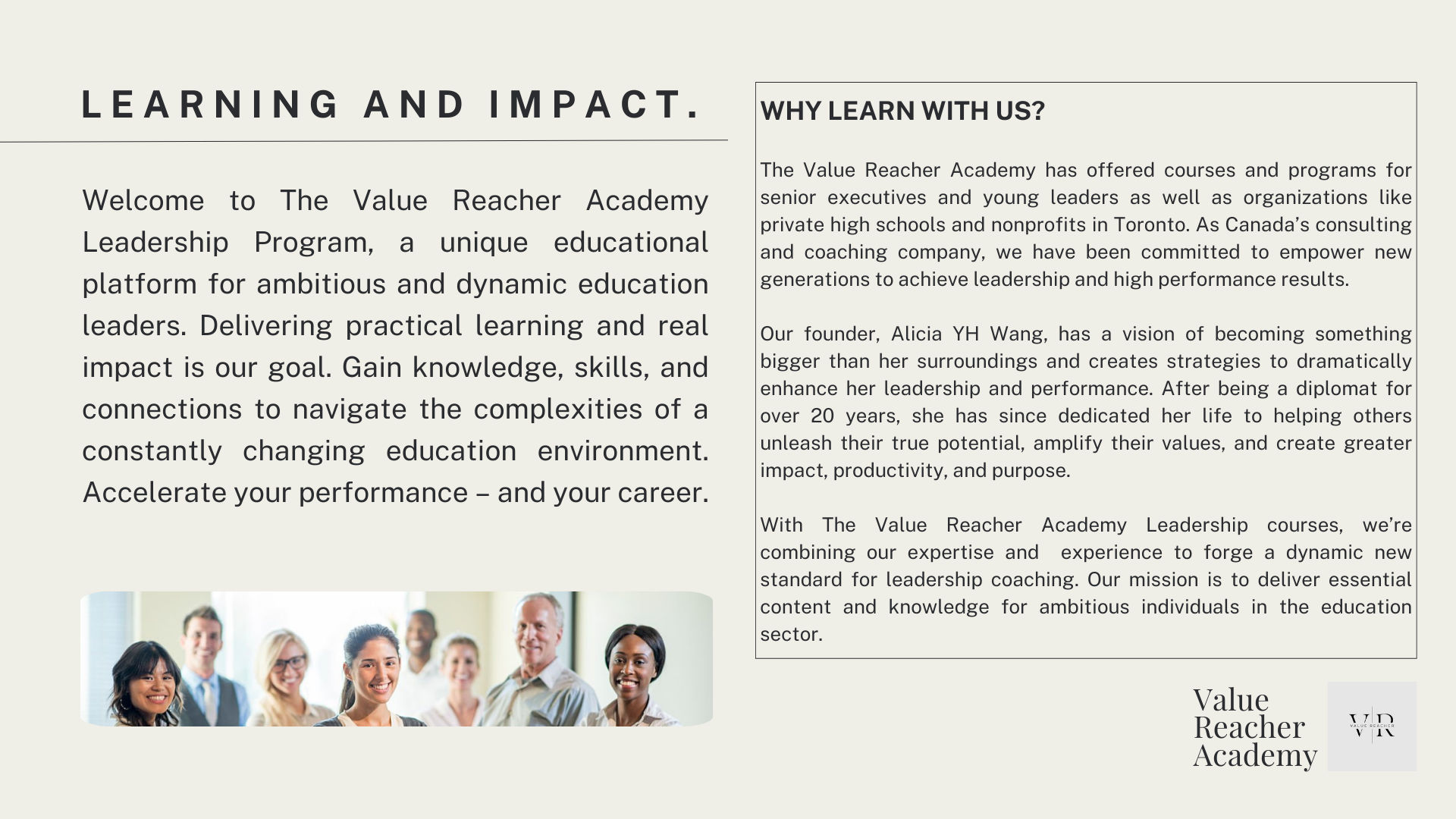 LEARNING AND IMPACT.

Welcome to The Value Reacher Academy Leadership Program, a unique educational platform for ambitious and dynamic education leaders. Delivering practical learning and real impact is our goal. Gain knowledge, skills, and connections to navigate the complexities of a constantly changing education environment. Accelerate your performance – and your career.

WHY LEARN WITH US?

The Value Reacher Academy has offered courses and programs for senior executives and young leaders as well as organizations like private high schools and nonprofits in Toronto. As Canada's consulting and coaching company, we have been committed to empower new generations to achieve leadership and high performance results.

Our founder, Alicia YH Wang, has a vision of becoming something bigger than her surroundings and creates strategies to dramatically enhance her leadership and performance. After being a diplomat for over 20 years, she has since dedicated her life to helping others unleash their true potential, amplify their values, and create greater impact, productivity, and purpose.

With The Value Reacher Academy Leadership courses, we're combining our expertise and experience to forge a dynamic new standard for leadership coaching. Our mission is to deliver essential content and knowledge for ambitious individuals in the education sector.

Value Reacher Academy

VR
VALUE REACHER